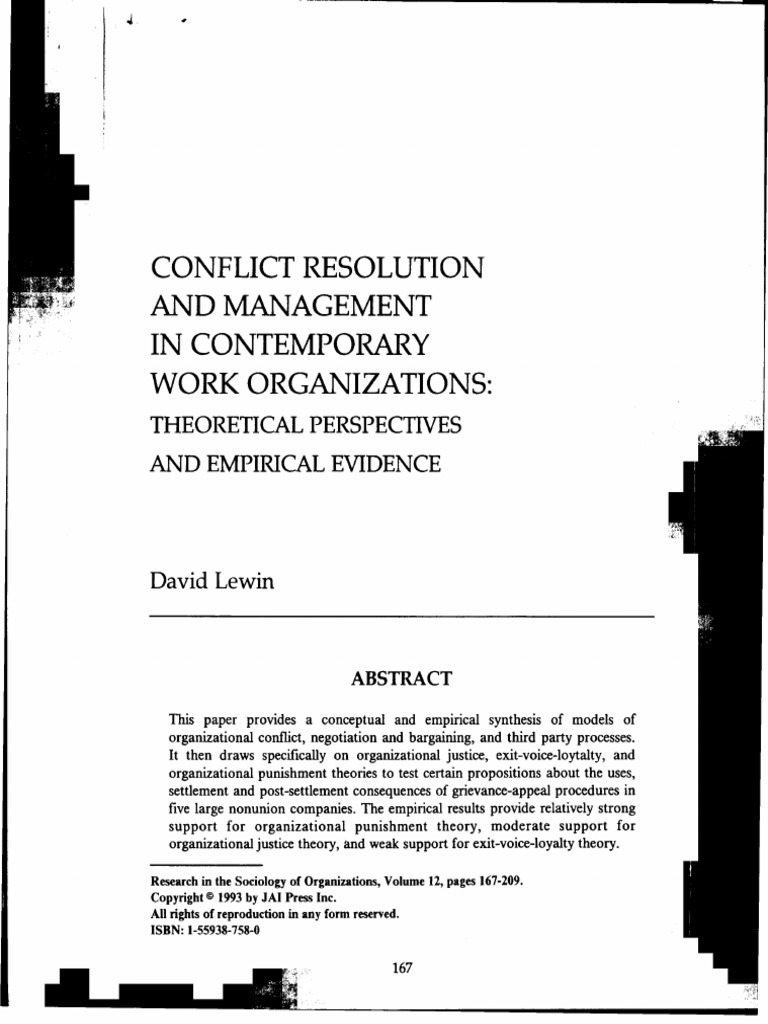 CONFLICT RESOLUTION AND MANAGEMENT IN CONTEMPORARY WORK ORGANIZATIONS:

THEORETICAL PERSPECTIVES AND EMPIRICAL EVIDENCE

David Lewin

ABSTRACT

This paper provides a conceptual and empirical synthesis of models of organizational conflict, negotiation and bargaining, and third party processes. It then draws specifically on organizational justice, exit-voice-loytalty, and organizational punishment theories to test certain propositions about the uses, settlement and post-settlement consequences of grievance-appeal procedures in five large nonunion companies. The empirical results provide relatively strong support for organizational punishment theory, moderate support for organizational justice theory, and weak support for exit-voice-loyalty theory.

Research in the Sociology of Organizations, Volume 12, pages 167-209.
Copyright © 1993 by JAI Press Inc.
All rights of reproduction in any form reserved.
ISBN: 1-55938-758-0

167